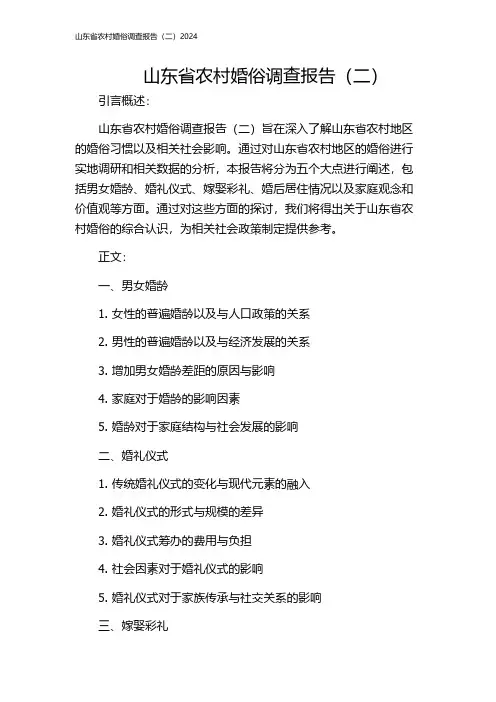 山东省农村婚俗调查报告（二）2024

山东省农村婚俗调查报告（二）

引言概述：

山东省农村婚俗调查报告（二）旨在深入了解山东省农村地区的婚俗习惯以及相关社会影响。通过对山东省农村地区的婚俗进行实地调研和相关数据的分析，本报告将分为五个大点进行阐述，包括男女婚龄、婚礼仪式、嫁娶彩礼、婚后居住情况以及家庭观念和价值观等方面。通过对这些方面的探讨，我们将得出关于山东省农村婚俗的综合认识，为相关社会政策制定提供参考。

正文：

一、男女婚龄

1. 女性的普遍婚龄以及与人口政策的关系

2. 男性的普遍婚龄以及与经济发展的关系

3. 增加男女婚龄差距的原因与影响

4. 家庭对于婚龄的影响因素

5. 婚龄对于家庭结构与社会发展的影响

二、婚礼仪式

1. 传统婚礼仪式的变化与现代元素的融入

2. 婚礼仪式的形式与规模的差异

3. 婚礼仪式筹办的费用与负担

4. 社会因素对于婚礼仪式的影响

5. 婚礼仪式对于家族传承与社交关系的影响

三、嫁娶彩礼